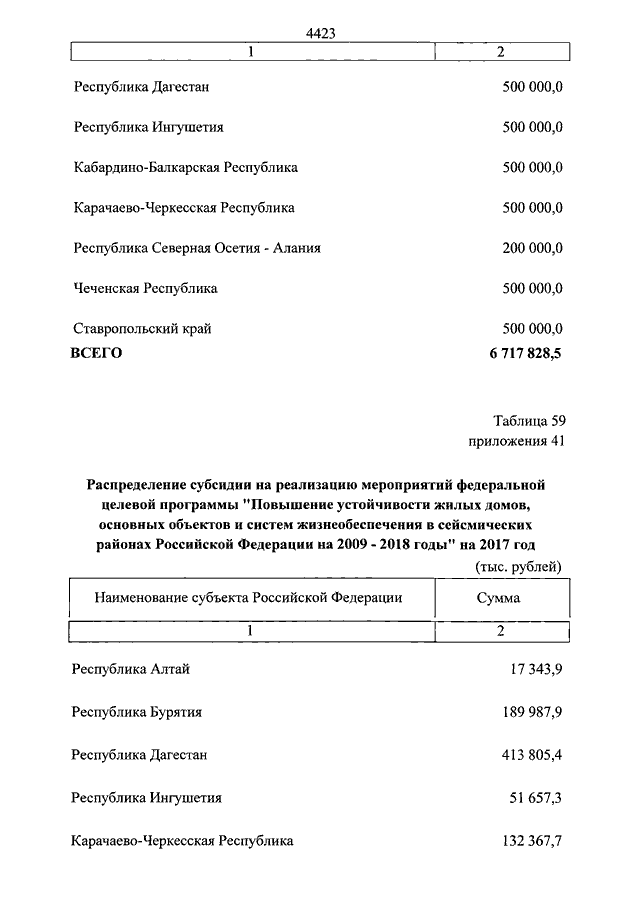 4423

| 1 | 2 |
|---|---|
| Республика Дагестан | 500 000,0 |
| Республика Ингушетия | 500 000,0 |
| Кабардино-Балкарская Республика | 500 000,0 |
| Карачаево-Черкесская Республика | 500 000,0 |
| Республика Северная Осетия - Алания | 200 000,0 |
| Чеченская Республика | 500 000,0 |
| Ставропольский край | 500 000,0 |
| **ВСЕГО** | **6 717 828,5** |

Таблица 59
приложения 41

**Распределение субсидии на реализацию мероприятий федеральной целевой программы "Повышение устойчивости жилых домов, основных объектов и систем жизнеобеспечения в сейсмических районах Российской Федерации на 2009 - 2018 годы" на 2017 год**

(тыс. рублей)

| Наименование субъекта Российской Федерации | Сумма |
|---|---|
| 1 | 2 |
| Республика Алтай | 17 343,9 |
| Республика Бурятия | 189 987,9 |
| Республика Дагестан | 413 805,4 |
| Республика Ингушетия | 51 657,3 |
| Карачаево-Черкесская Республика | 132 367,7 |